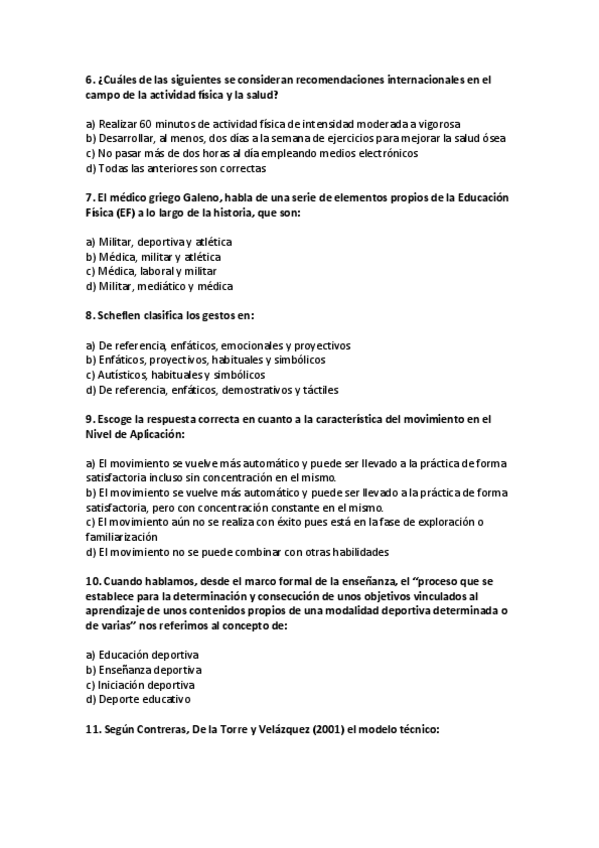 6. ¿Cuáles de las siguientes se consideran recomendaciones internacionales en el campo de la actividad física y la salud?

a) Realizar 60 minutos de actividad física de intensidad moderada a vigorosa
b) Desarrollar, al menos, dos días a la semana de ejercicios para mejorar la salud ósea
c) No pasar más de dos horas al día empleando medios electrónicos
d) Todas las anteriores son correctas

7. El médico griego Galeno, habla de una serie de elementos propios de la Educación Física (EF) a lo largo de la historia, que son:

a) Militar, deportiva y atlética
b) Médica, militar y atlética
c) Médica, laboral y militar
d) Militar, mediático y médica

8. Scheflen clasifica los gestos en:

a) De referencia, enfáticos, emocionales y proyectivos
b) Enfáticos, proyectivos, habituales y simbólicos
c) Autísticos, habituales y simbólicos
d) De referencia, enfáticos, demostrativos y táctiles

9. Escoge la respuesta correcta en cuanto a la característica del movimiento en el Nivel de Aplicación:

a) El movimiento se vuelve más automático y puede ser llevado a la práctica de forma satisfactoria incluso sin concentración en el mismo.
b) El movimiento se vuelve más automático y puede ser llevado a la práctica de forma satisfactoria, pero con concentración constante en el mismo.
c) El movimiento aún no se realiza con éxito pues está en la fase de exploración o familiarización
d) El movimiento no se puede combinar con otras habilidades

10. Cuando hablamos, desde el marco formal de la enseñanza, el "proceso que se establece para la determinación y consecución de unos objetivos vinculados al aprendizaje de unos contenidos propios de una modalidad deportiva determinada o de varias" nos referimos al concepto de:

a) Educación deportiva
b) Enseñanza deportiva
c) Iniciación deportiva
d) Deporte educativo

11. Según Contreras, De la Torre y Velázquez (2001) el modelo técnico: